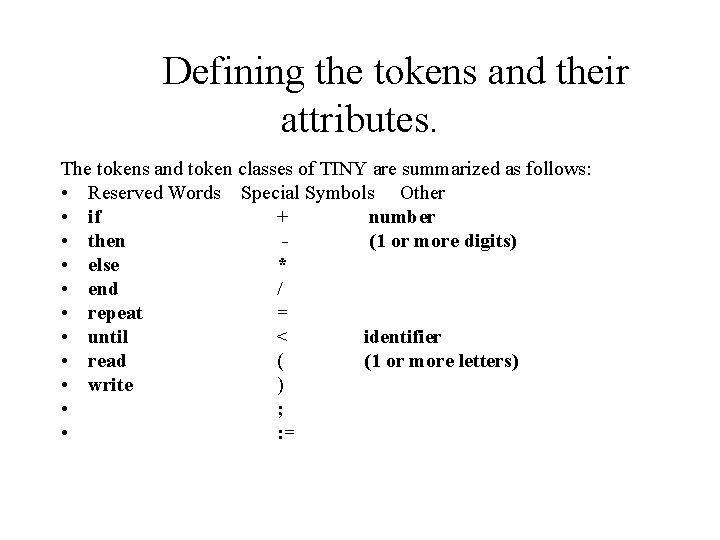 Defining the tokens and their attributes.

The tokens and token classes of TINY are summarized as follows:
• Reserved Words Special Symbols Other
• if + number
• then - (1 or more digits)
• else *
• end /
• repeat =
• until < identifier
• read ( (1 or more letters)
• write )
• ;
• :=